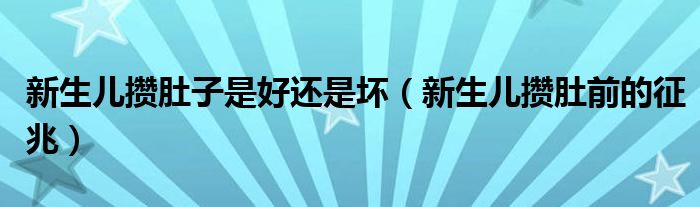 新生儿攒肚子是好还是坏（新生儿攒肚前的征兆）